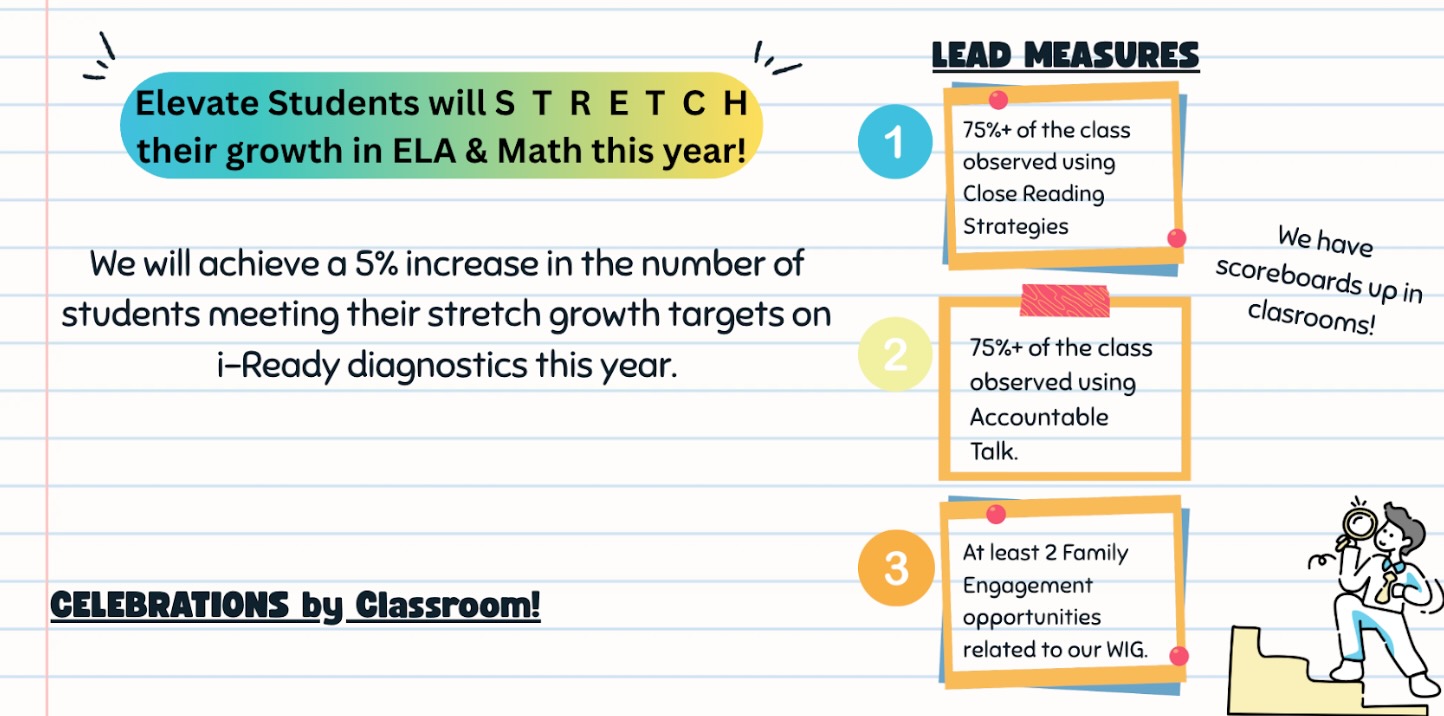 Elevate Students will S T R E T C H their growth in ELA & Math this year!

We will achieve a 5% increase in the number of students meeting their stretch growth targets on i-Ready diagnostics this year.

CELEBRATIONS by Classroom!

LEAD MEASURES

1

75%+ of the class observed using Close Reading Strategies

2

75%+ of the class observed using Accountable Talk.

3

At least 2 Family Engagement opportunities related to our WIG.

We have scoreboards up in clasrooms!